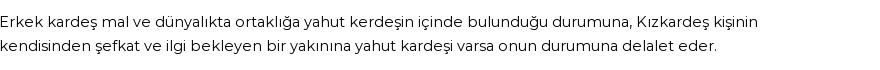 Erkek kardeş mal ve dünyalıkta ortaklığa yahut kerdeşin içinde bulunduğu durumuna, Kızkardeş kişinin kendisinden şefkat ve ilgi bekleyen bir yakınına yahut kardeşi varsa onun durumuna delalet eder.